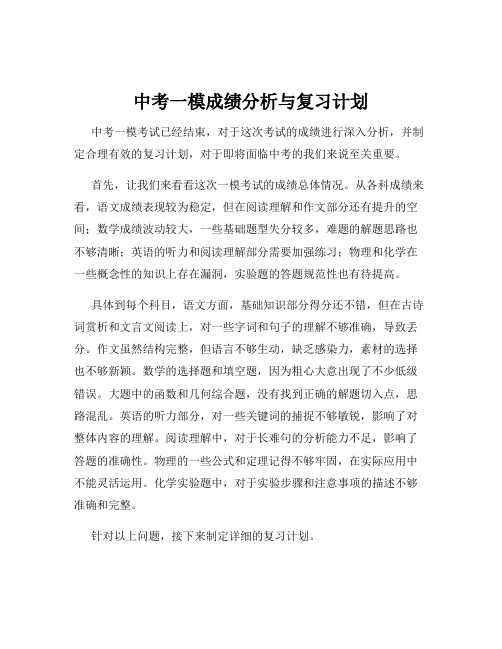 中考一模成绩分析与复习计划

中考一模考试已经结束，对于这次考试的成绩进行深入分析，并制定合理有效的复习计划，对于即将面临中考的我们来说至关重要。

首先，让我们来看看这次一模考试的成绩总体情况。从各科成绩来看，语文成绩表现较为稳定，但在阅读理解和作文部分还有提升的空间；数学成绩波动较大，一些基础题型失分较多，难题的解题思路也不够清晰；英语的听力和阅读理解部分需要加强练习；物理和化学在一些概念性的知识上存在漏洞，实验题的答题规范性也有待提高。

具体到每个科目，语文方面，基础知识部分得分还不错，但在古诗词赏析和文言文阅读上，对一些字词和句子的理解不够准确，导致丢分。作文虽然结构完整，但语言不够生动，缺乏感染力，素材的选择也不够新颖。数学的选择题和填空题，因为粗心大意出现了不少低级错误。大题中的函数和几何综合题，没有找到正确的解题切入点，思路混乱。英语的听力部分，对一些关键词的捕捉不够敏锐，影响了对整体内容的理解。阅读理解中，对于长难句的分析能力不足，影响了答题的准确性。物理的一些公式和定理记得不够牢固，在实际应用中不能灵活运用。化学实验题中，对于实验步骤和注意事项的描述不够准确和完整。

针对以上问题，接下来制定详细的复习计划。